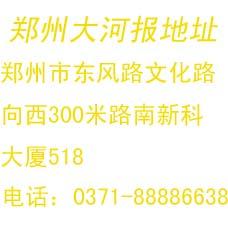 郑州大河报地址

郑州市东风路文化路向西300米路南新科大厦518

电话：0371-88886638